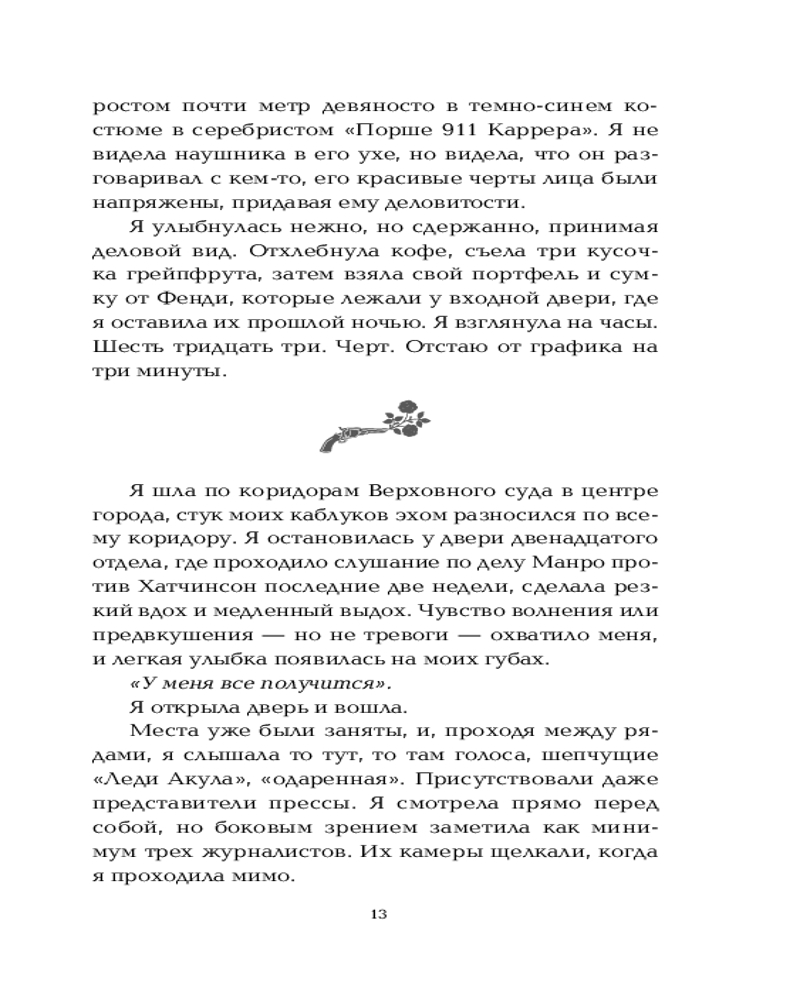 ростом почти метр девяносто в темно-синем костюме в серебристом «Порше 911 Каррера». Я не видела наушника в его ухе, но видела, что он разговаривал с кем-то, его красивые черты лица были напряжены, придавая ему деловитости.

Я улыбнулась нежно, но сдержанно, принимая деловой вид. Отхлебнула кофе, съела три кусочка грейпфрута, затем взяла свой портфель и сумку от Фенди, которые лежали у входной двери, где я оставила их прошлой ночью. Я взглянула на часы. Шесть тридцать три. Черт. Отстаю от графика на три минуты.

Я шла по коридорам Верховного суда в центре города, стук моих каблуков эхом разносился по всему коридору. Я остановилась у двери двенадцатого отдела, где проходило слушание по делу Манро против Хатчинсон последние две недели, сделала резкий вдох и медленный выдох. Чувство волнения или предвкушения — но не тревоги — охватило меня, и легкая улыбка появилась на моих губах.

«У меня все получится».

Я открыла дверь и вошла.

Места уже были заняты, и, проходя между рядами, я слышала то тут, то там голоса, шепчущие «Леди Акула», «одаренная». Присутствовали даже представители прессы. Я смотрела прямо перед собой, но боковым зрением заметила как минимум трех журналистов. Их камеры щелкали, когда я проходила мимо.

13